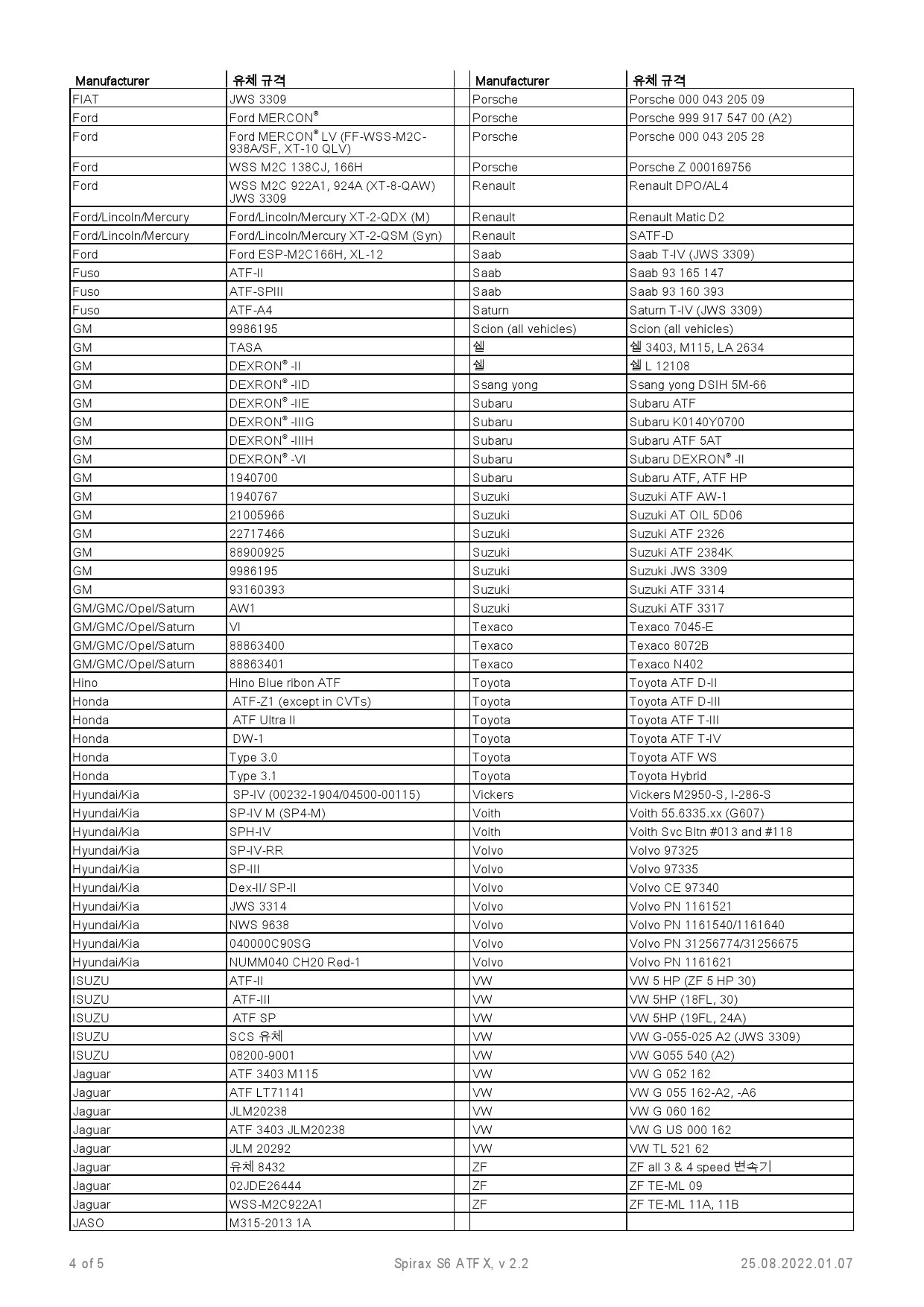 | Manufacturer | 유체 규격 |
|---|---|
| FIAT | JWS 3309 |
| Ford | Ford MERCON® |
| Ford | Ford MERCON® LV (FF-WSS-M2C-938A/SF, XT-10 QLV) |
| Ford | WSS M2C 138CJ, 166H |
| Ford | WSS M2C 922A1, 924A (XT-8-QAW) JWS 3309 |
| Ford/Lincoln/Mercury | Ford/Lincoln/Mercury XT-2-QDX (M) |
| Ford/Lincoln/Mercury | Ford/Lincoln/Mercury XT-2-QSM (Syn) |
| Ford | Ford ESP-M2C166H, XL-12 |
| Fuso | ATF-II |
| Fuso | ATF-SPIII |
| Fuso | ATF-A4 |
| GM | 9986195 |
| GM | TASA |
| GM | DEXRON® -II |
| GM | DEXRON® -IID |
| GM | DEXRON® -IIE |
| GM | DEXRON® -IIIG |
| GM | DEXRON® -IIIH |
| GM | DEXRON® -VI |
| GM | 1940700 |
| GM | 1940767 |
| GM | 21005966 |
| GM | 22717466 |
| GM | 88900925 |
| GM | 9986195 |
| GM | 93160393 |
| GM/GMC/Opel/Saturn | AW1 |
| GM/GMC/Opel/Saturn | VI |
| GM/GMC/Opel/Saturn | 88863400 |
| GM/GMC/Opel/Saturn | 88863401 |
| Hino | Hino Blue ribon ATF |
| Honda | ATF-Z1 (except in CVTs) |
| Honda | ATF Ultra II |
| Honda | DW-1 |
| Honda | Type 3.0 |
| Honda | Type 3.1 |
| Hyundai/Kia | SP-IV (00232-1904/04500-00115) |
| Hyundai/Kia | SP-IV M (SP4-M) |
| Hyundai/Kia | SPH-IV |
| Hyundai/Kia | SP-IV-RR |
| Hyundai/Kia | SP-III |
| Hyundai/Kia | Dex-II/ SP-II |
| Hyundai/Kia | JWS 3314 |
| Hyundai/Kia | NWS 9638 |
| Hyundai/Kia | 040000C90SG |
| Hyundai/Kia | NUMM040 CH20 Red-1 |
| ISUZU | ATF-II |
| ISUZU | ATF-III |
| ISUZU | ATF SP |
| ISUZU | SCS 유체 |
| ISUZU | 08200-9001 |
| Jaguar | ATF 3403 M115 |
| Jaguar | ATF LT71141 |
| Jaguar | JLM20238 |
| Jaguar | ATF 3403 JLM20238 |
| Jaguar | JLM 20292 |
| Jaguar | 유체 8432 |
| Jaguar | 02JDE26444 |
| Jaguar | WSS-M2C922A1 |
| JASO | M315-2013 1A |

| Manufacturer | 유체 규격 |
|---|---|
| Porsche | Porsche 000 043 205 09 |
| Porsche | Porsche 999 917 547 00 (A2) |
| Porsche | Porsche 000 043 205 28 |
| Porsche | Porsche Z 000169756 |
| Renault | Renault DPO/AL4 |
| Renault | Renault Matic D2 |
| Renault | SATF-D |
| Saab | Saab T-IV (JWS 3309) |
| Saab | Saab 93 165 147 |
| Saab | Saab 93 160 393 |
| Saturn | Saturn T-IV (JWS 3309) |
| Scion (all vehicles) | Scion (all vehicles) |
| 쉘 | 쉘 3403, M115, LA 2634 |
| 쉘 | 쉘 L 12108 |
| Ssang yong | Ssang yong DSIH 5M-66 |
| Subaru | Subaru ATF |
| Subaru | Subaru K0140Y0700 |
| Subaru | Subaru ATF 5AT |
| Subaru | Subaru DEXRON® -II |
| Subaru | Subaru ATF, ATF HP |
| Suzuki | Suzuki ATF AW-1 |
| Suzuki | Suzuki AT OIL 5D06 |
| Suzuki | Suzuki ATF 2326 |
| Suzuki | Suzuki ATF 2384K |
| Suzuki | Suzuki JWS 3309 |
| Suzuki | Suzuki ATF 3314 |
| Suzuki | Suzuki ATF 3317 |
| Texaco | Texaco 7045-E |
| Texaco | Texaco 8072B |
| Texaco | Texaco N402 |
| Toyota | Toyota ATF D-II |
| Toyota | Toyota ATF D-III |
| Toyota | Toyota ATF T-III |
| Toyota | Toyota ATF T-IV |
| Toyota | Toyota ATF WS |
| Toyota | Toyota Hybrid |
| Vickers | Vickers M2950-S, I-286-S |
| Voith | Voith 55.6335.xx (G607) |
| Voith | Voith Svc Bltn #013 and #118 |
| Volvo | Volvo 97325 |
| Volvo | Volvo 97335 |
| Volvo | Volvo CE 97340 |
| Volvo | Volvo PN 1161521 |
| Volvo | Volvo PN 1161540/1161640 |
| Volvo | Volvo PN 31256774/31256675 |
| Volvo | Volvo PN 1161621 |
| VW | VW 5 HP (ZF 5 HP 30) |
| VW | VW 5HP (18FL, 30) |
| VW | VW 5HP (19FL, 24A) |
| VW | VW G-055-025 A2 (JWS 3309) |
| VW | VW G055 540 (A2) |
| VW | VW G 052 162 |
| VW | VW G 055 162-A2, -A6 |
| VW | VW G 060 162 |
| VW | VW G US 000 162 |
| VW | VW TL 521 62 |
| ZF | ZF all 3 & 4 speed 변속기 |
| ZF | ZF TE-ML 09 |
| ZF | ZF TE-ML 11A, 11B |
| | |

4 of 5 Spirax S6 ATF X, v 2.2 25.08.2022.01.07